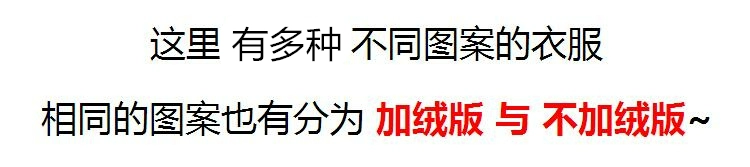 这里 有多种 不同图案的衣服

相同的图案也有分为 加绒版 与 不加绒版~